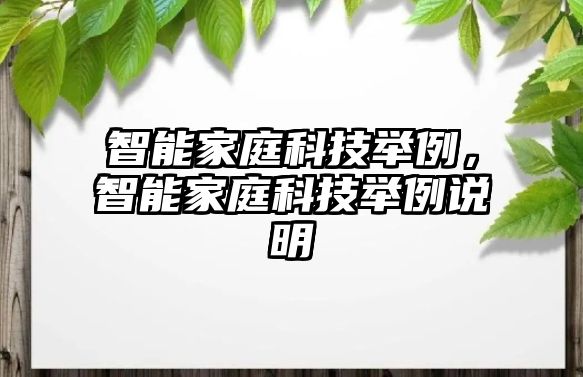 智能家庭科技举例，智能家庭科技举例说明